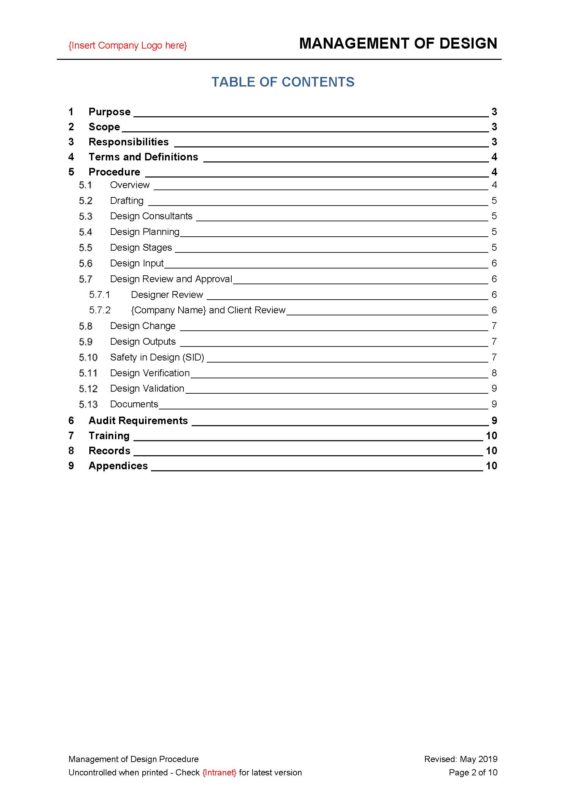 {Insert Company Logo here}

MANAGEMENT OF DESIGN

TABLE OF CONTENTS

1 Purpose 3
2 Scope 3
3 Responsibilities 3
4 Terms and Definitions 4
5 Procedure 4
5.1 Overview 4
5.2 Drafting 5
5.3 Design Consultants 5
5.4 Design Planning 5
5.5 Design Stages 5
5.6 Design Input 6
5.7 Design Review and Approval 6
5.7.1 Designer Review 6
5.7.2 {Company Name} and Client Review 6
5.8 Design Change 7
5.9 Design Outputs 7
5.10 Safety in Design (SID) 7
5.11 Design Verification 8
5.12 Design Validation 9
5.13 Documents 9
6 Audit Requirements 9
7 Training 10
8 Records 10
9 Appendices 10

Management of Design Procedure
Uncontrolled when printed - Check {Intranet} for latest version

Revised: May 2019
Page 2 of 10